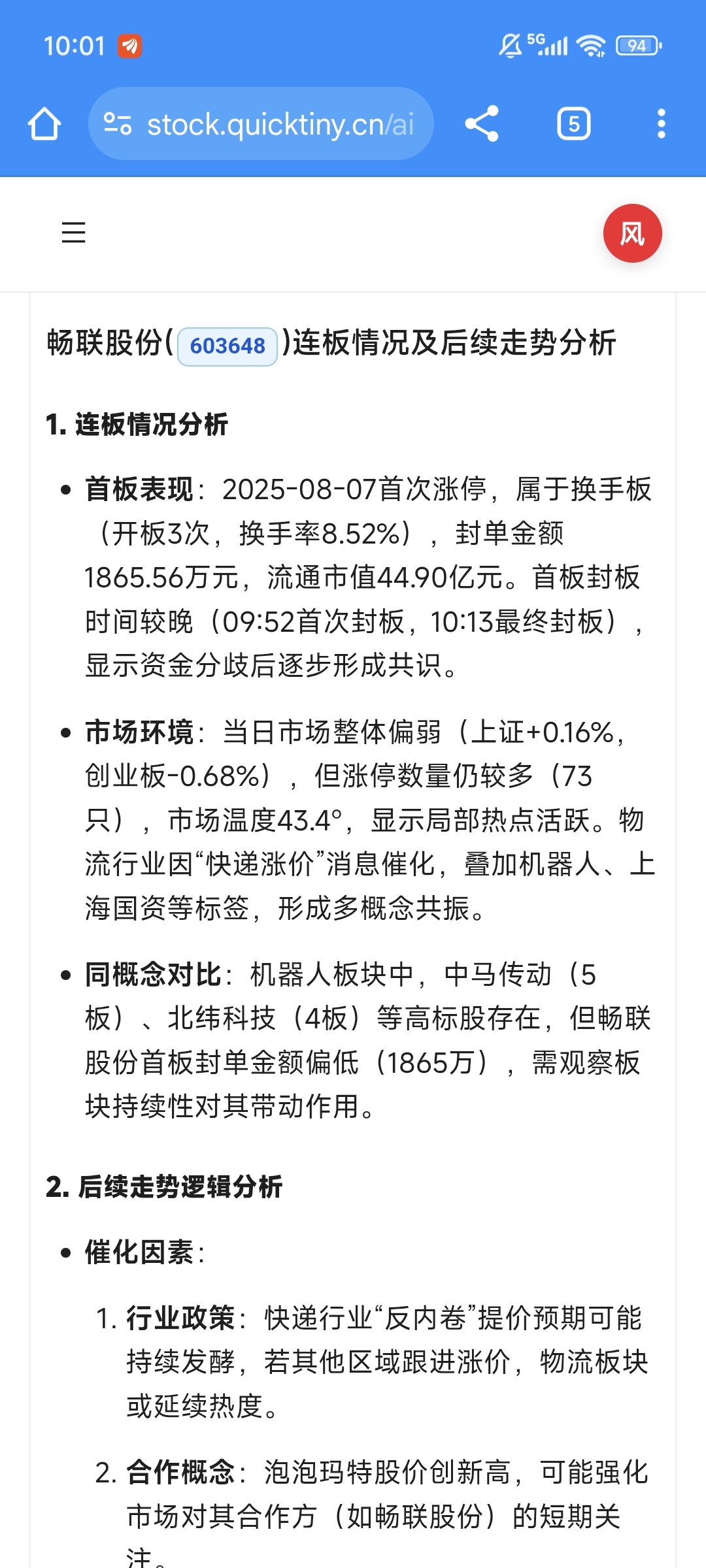 10:01

5G 94

stock.quicktiny.cn/ai

5

风

畅联股份(603648)连板情况及后续走势分析

1. 连板情况分析

• 首板表现：2025-08-07首次涨停，属于换手板（开板3次，换手率8.52%），封单金额1865.56万元，流通市值44.90亿元。首板封板时间较晚（09:52首次封板，10:13最终封板），显示资金分歧后逐步形成共识。

• 市场环境：当日市场整体偏弱（上证+0.16%，创业板-0.68%），但涨停数量仍较多（73只），市场温度43.4°，显示局部热点活跃。物流行业因“快递涨价”消息催化，叠加机器人、上海国资等标签，形成多概念共振。

• 同概念对比：机器人板块中，中马传动（5板）、北纬科技（4板）等高标股存在，但畅联股份首板封单金额偏低（1865万），需观察板块持续性对其带动作用。

2. 后续走势逻辑分析

• 催化因素：

1. 行业政策：快递行业“反内卷”提价预期可能持续发酵，若其他区域跟进涨价，物流板块或延续热度。

2. 合作概念：泡泡玛特股价创新高，可能强化市场对其合作方（如畅联股份）的短期关注。